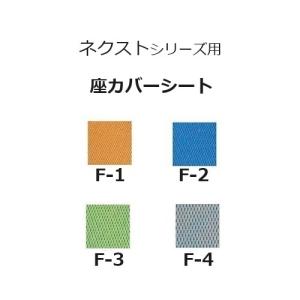 ネクストシリーズ用

座カバーシート

F-1

F-2

F-3

F-4